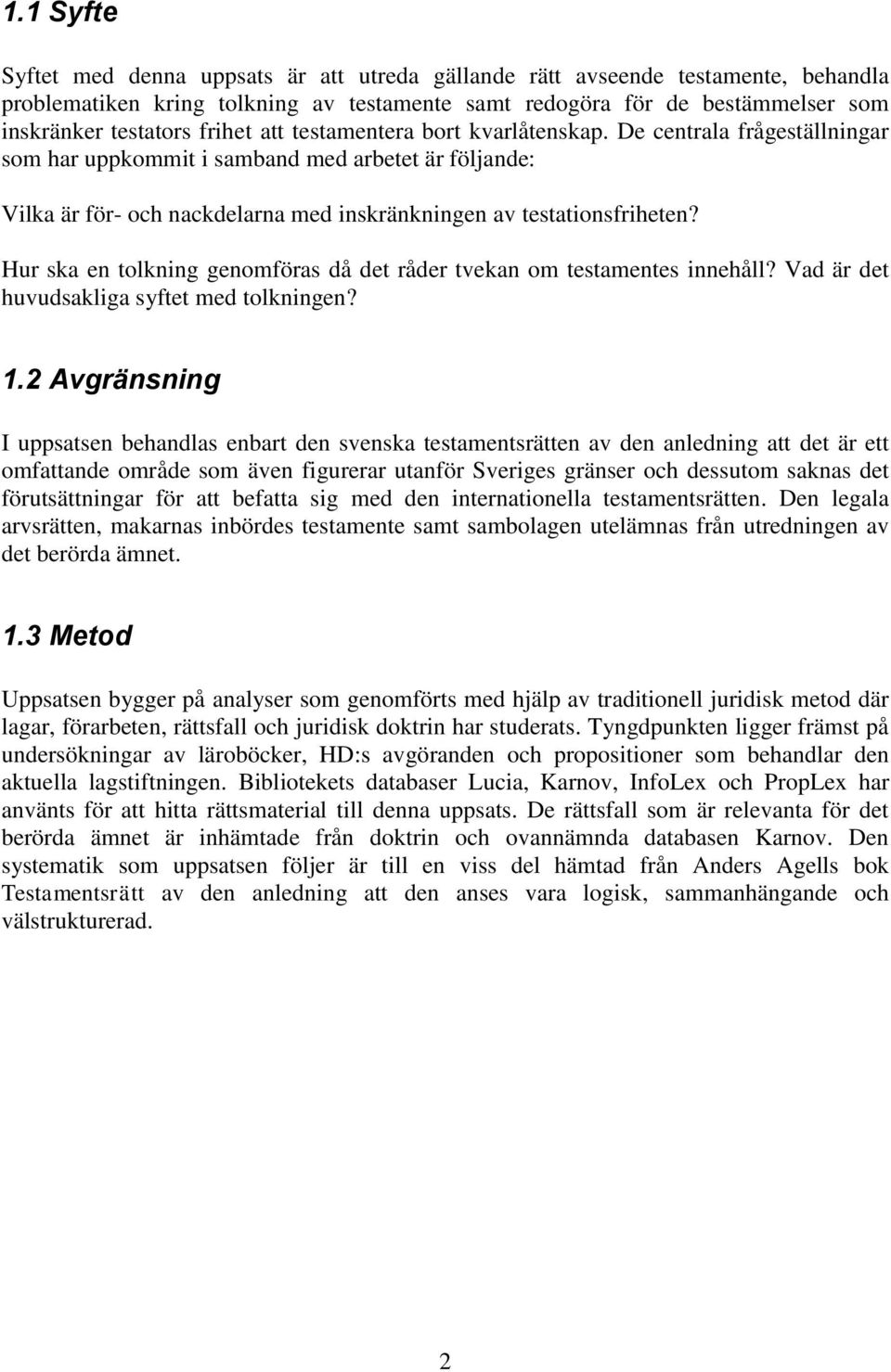 1.1 Syfte

Syftet med denna uppsats är att utreda gällande rätt avseende testamente, behandla problematiken kring tolkning av testamente samt redogöra för de bestämmelser som inskränker testators frihet att testamentera bort kvarlåtenskap. De centrala frågeställningar som har uppkommit i samband med arbetet är följande:

Vilka är för- och nackdelarna med inskränkningen av testationsfriheten?

Hur ska en tolkning genomföras då det råder tvekan om testamentes innehåll? Vad är det huvudsakliga syftet med tolkningen?

1.2 Avgränsning

I uppsatsen behandlas enbart den svenska testamentsrätten av den anledning att det är ett omfattande område som även figurerar utanför Sveriges gränser och dessutom saknas det förutsättningar för att befatta sig med den internationella testamentsrätten. Den legala arvsrätten, makarnas inbördes testamente samt sambolagen utelämnas från utredningen av det berörda ämnet.

1.3 Metod

Uppsatsen bygger på analyser som genomförts med hjälp av traditionell juridisk metod där lagar, förarbeten, rättsfall och juridisk doktrin har studerats. Tyngdpunkten ligger främst på undersökningar av läroböcker, HD:s avgöranden och propositioner som behandlar den aktuella lagstiftningen. Bibliotekets databaser Lucia, Karnov, InfoLex och PropLex har använts för att hitta rättsmaterial till denna uppsats. De rättsfall som är relevanta för det berörda ämnet är inhämtade från doktrin och ovannämnda databasen Karnov. Den systematik som uppsatsen följer är till en viss del hämtad från Anders Agells bok Testamentsrätt av den anledning att den anses vara logisk, sammanhängande och välstrukturerad.

2